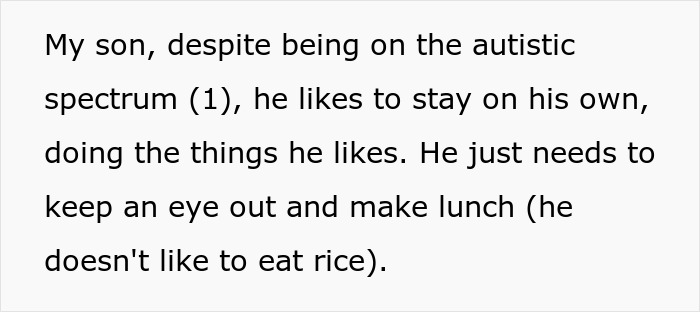 My son, despite being on the autistic spectrum (1), he likes to stay on his own, doing the things he likes. He just needs to keep an eye out and make lunch (he doesn't like to eat rice).